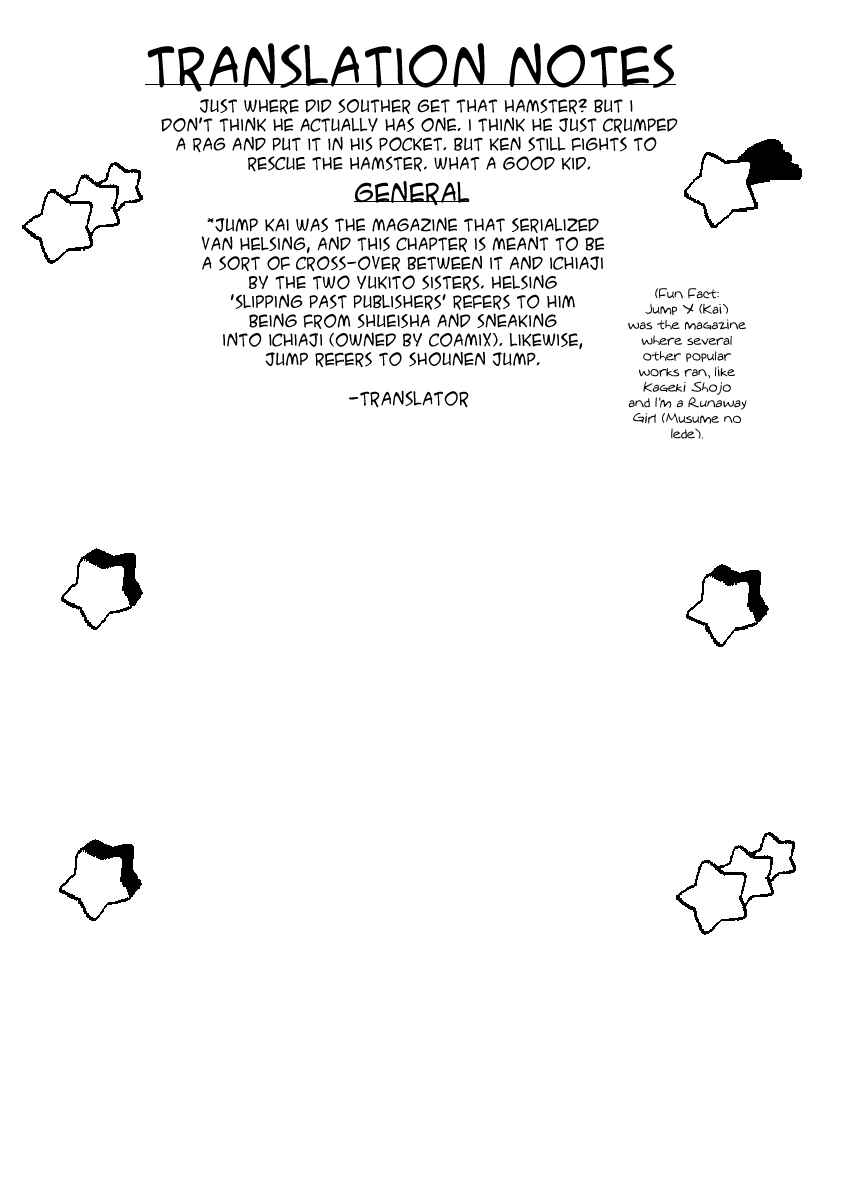 TRANSLATION NOTES

JUST WHERE DID SOUTHER GET THAT HAMSTER? BUT I DON'T THINK HE ACTUALLY HAS ONE. I THINK HE JUST CRUMPED A RAG AND PUT IT IN HIS POCKET. BUT KEN STILL FIGHTS TO RESCUE THE HAMSTER. WHAT A GOOD KID.

GENERAL

*JUMP KAI WAS THE MAGAZINE THAT SERIALIZED VAN HELSING, AND THIS CHAPTER IS MEANT TO BE A SORT OF CROSS-OVER BETWEEN IT AND ICHIAJI BY THE TWO YUKITO SISTERS. HELSING 'SLIPPING PAST PUBLISHERS' REFERS TO HIM BEING FROM SHUEISHA AND SNEAKING INTO ICHIAJI (OWNED BY COAMIX). LIKEWISE, JUMP REFERS TO SHOUNEN JUMP.

-TRANSLATOR

(Fun Fact: Jump 改 (Kai) was the magazine where several other popular works ran, like Kageki Shojo and I'm a Runaway Girl (Musume no Iede).